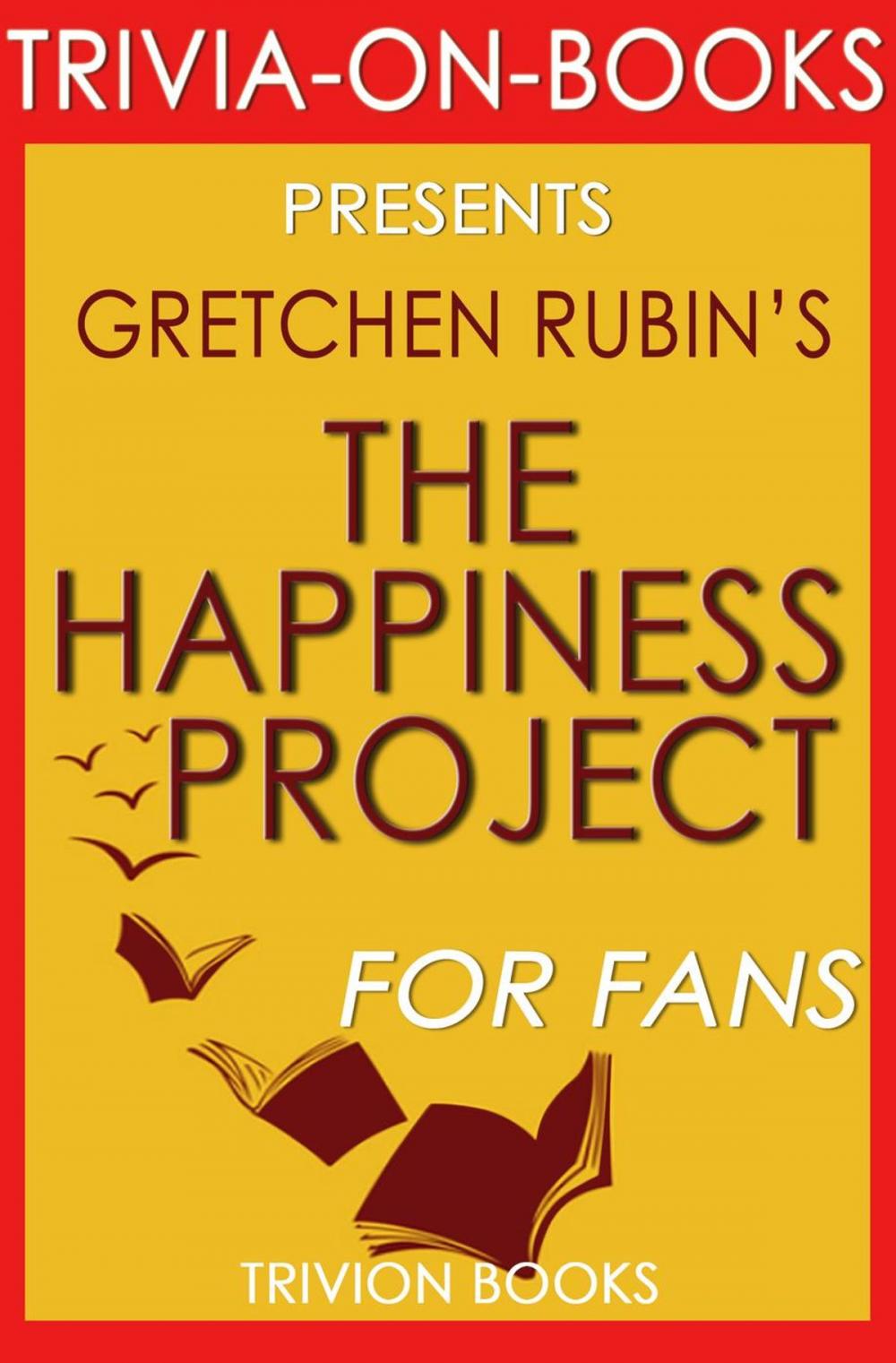 TRIVIA-ON-BOOKS

PRESENTS

GRETCHEN RUBIN'S

THE HAPPINESS PROJECT

FOR FANS

TRIVION BOOKS